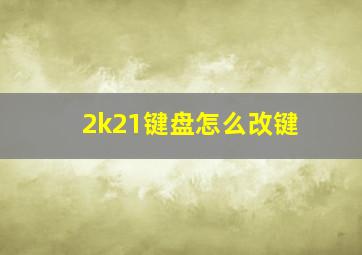 2k21键盘怎么改键